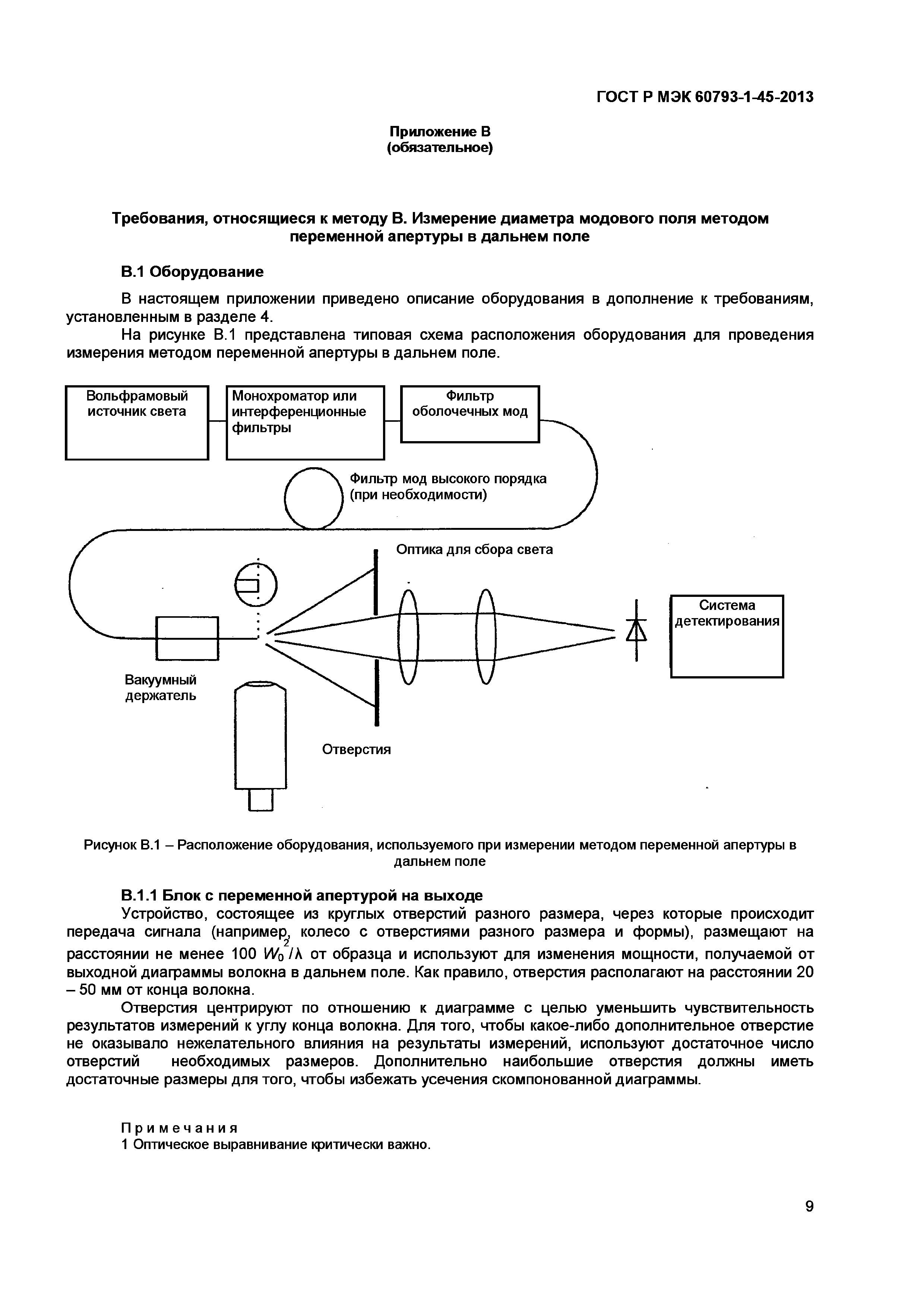 ГОСТ Р МЭК 60793-1-45-2013

Приложение В
(обязательное)

Требования, относящиеся к методу В. Измерение диаметра модового поля методом переменной апертуры в дальнем поле

В.1 Оборудование

В настоящем приложении приведено описание оборудования в дополнение к требованиям, установленным в разделе 4.

На рисунке В.1 представлена типовая схема расположения оборудования для проведения измерения методом переменной апертуры в дальнем поле.

Вольфрамовый источник света

Монохроматор или интерференционные фильтры

Фильтр оболочечных мод

Фильтр мод высокого порядка (при необходимости)

Оптика для сбора света

Система детектирования

Вакуумный держатель

Отверстия

Рисунок В.1 – Расположение оборудования, используемого при измерении методом переменной апертуры в дальнем поле

В.1.1 Блок с переменной апертурой на выходе

Устройство, состоящее из круглых отверстий разного размера, через которые происходит передача сигнала (например, колесо с отверстиями разного размера и формы), размещают на расстоянии не менее 100 $W_0^2/\lambda$ от образца и используют для изменения мощности, получаемой от выходной диаграммы волокна в дальнем поле. Как правило, отверстия располагают на расстоянии 20 – 50 мм от конца волокна.

Отверстия центрируют по отношению к диаграмме с целью уменьшить чувствительность результатов измерений к углу конца волокна. Для того, чтобы какое-либо дополнительное отверстие не оказывало нежелательного влияния на результаты измерений, используют достаточное число отверстий необходимых размеров. Дополнительно наибольшие отверстия должны иметь достаточные размеры для того, чтобы избежать усечения скомпонованной диаграммы.

Примечания
1 Оптическое выравнивание критически важно.

9